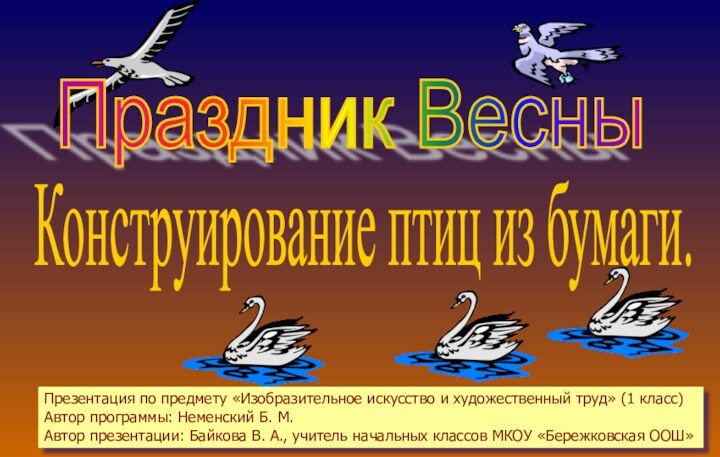 Праздник Весны

Конструирование птиц из бумаги.

Презентация по предмету «Изобразительное искусство и художественный труд» (1 класс)
Автор программы: Неменский Б. М.
Автор презентации: Байкова В. А., учитель начальных классов МКОУ «Бережковская ООШ»